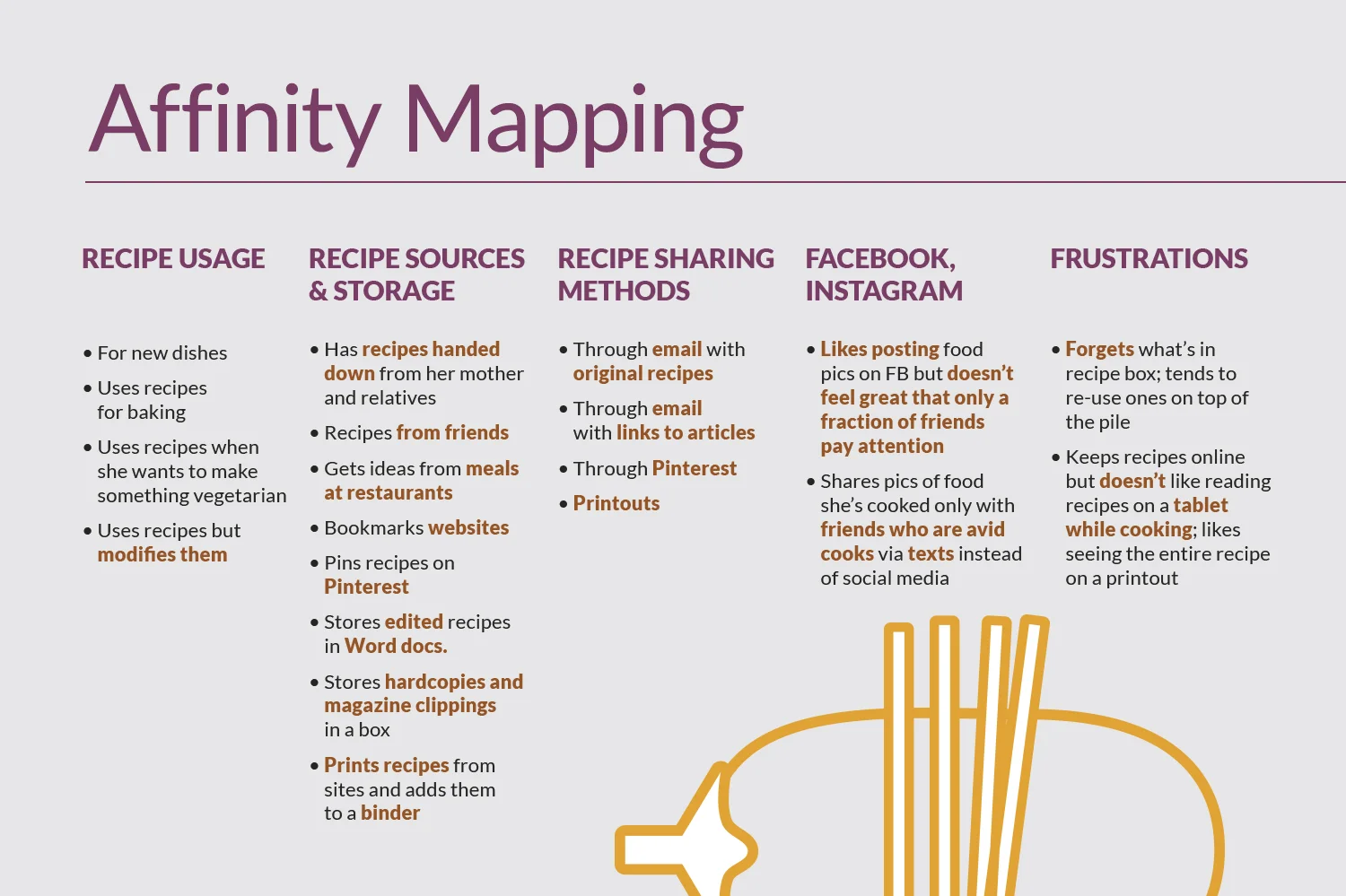 Affinity Mapping

RECIPE USAGE

• For new dishes

• Uses recipes for baking

• Uses recipes when she wants to make something vegetarian

• Uses recipes but modifies them

RECIPE SOURCES & STORAGE

• Has recipes handed down from her mother and relatives

• Recipes from friends

• Gets ideas from meals at restaurants

• Bookmarks websites

• Pins recipes on Pinterest

• Stores edited recipes in Word docs.

• Stores hardcopies and magazine clippings in a box

• Prints recipes from sites and adds them to a binder

RECIPE SHARING METHODS

• Through email with original recipes

• Through email with links to articles

• Through Pinterest

• Printouts

FACEBOOK, INSTAGRAM

• Likes posting food pics on FB but doesn't feel great that only a fraction of friends pay attention

• Shares pics of food she's cooked only with friends who are avid cooks via texts instead of social media

FRUSTRATIONS

• Forgets what's in recipe box; tends to re-use ones on top of the pile

• Keeps recipes online but doesn't like reading recipes on a tablet while cooking; likes seeing the entire recipe on a printout